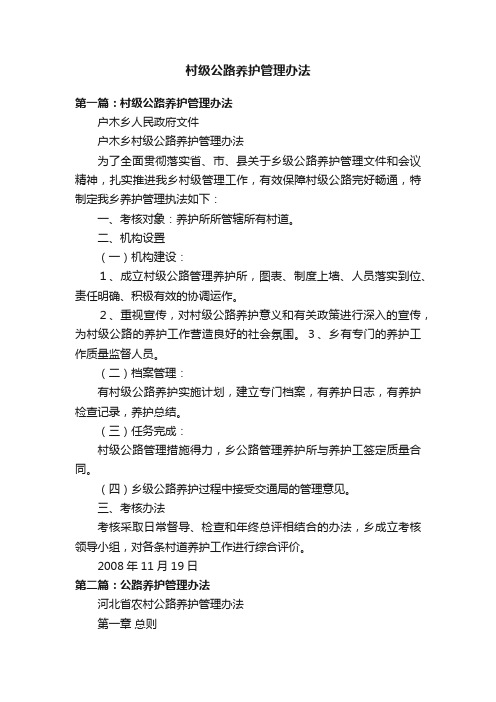 村级公路养护管理办法

第一篇：村级公路养护管理办法

户木乡人民政府文件

户木乡村级公路养护管理办法

为了全面贯彻落实省、市、县关于乡级公路养护管理文件和会议精神，扎实推进我乡村级管理工作，有效保障村级公路完好畅通，特制定我乡养护管理执法如下：

一、考核对象：养护所所管辖所有村道。

二、机构设置

（一）机构建设：

1、成立村级公路管理养护所，图表、制度上墙、人员落实到位、责任明确、积极有效的协调运作。

2、重视宣传，对村级公路养护意义和有关政策进行深入的宣传，为村级公路的养护工作营造良好的社会氛围。 3、乡有专门的养护工作质量监督人员。

（二）档案管理：

有村级公路养护实施计划，建立专门档案，有养护日志，有养护检查记录，养护总结。

（三）任务完成：

村级公路管理措施得力，乡公路管理养护所与养护工签定质量合同。

（四）乡级公路养护过程中接受交通局的管理意见。

三、考核办法

考核采取日常督导、检查和年终总评相结合的办法，乡成立考核领导小组，对各条村道养护工作进行综合评价。

2008 年 11 月 19 日

第二篇：公路养护管理办法

河北省农村公路养护管理办法

第一章 总则